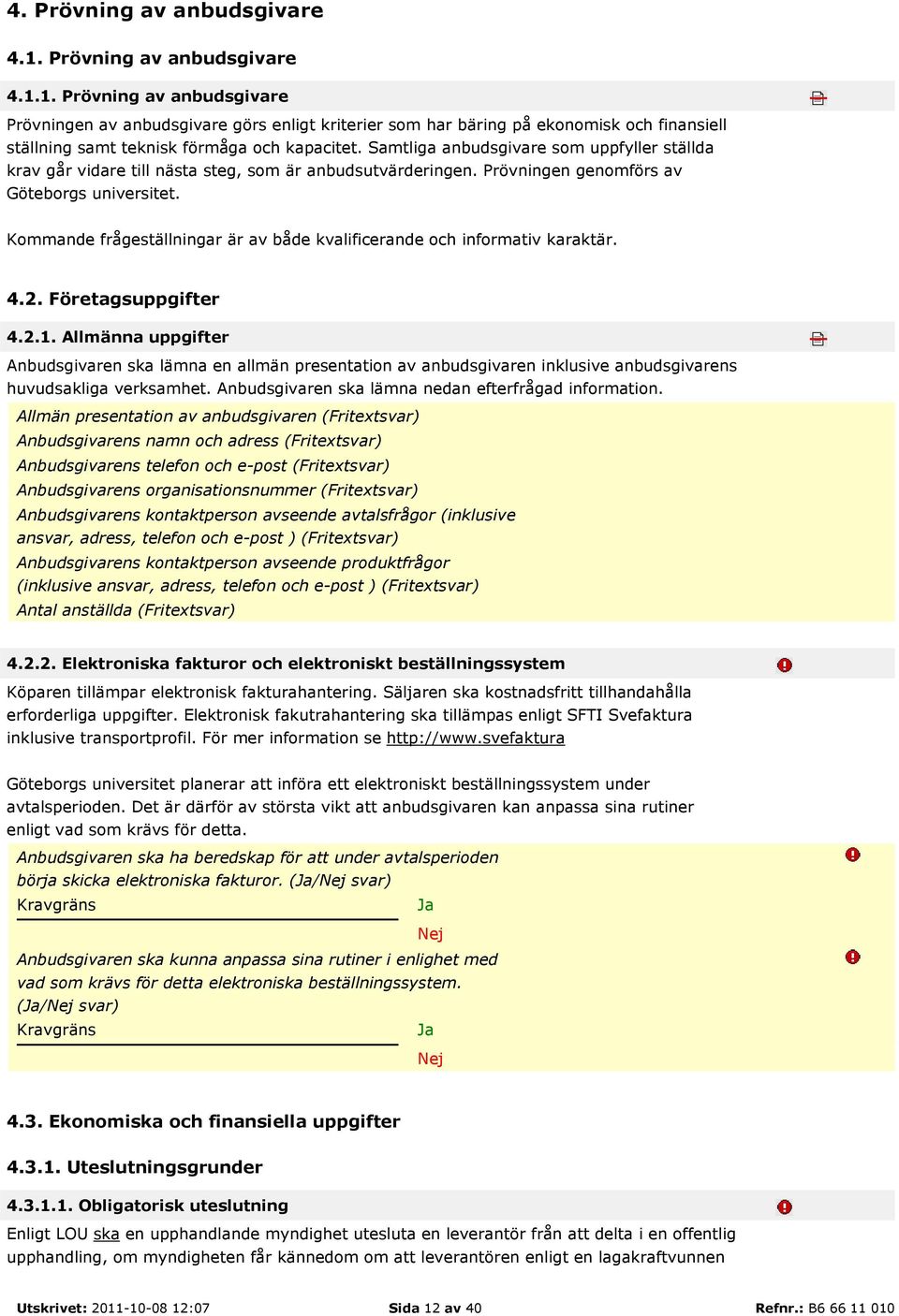 4. Prövning av anbudsgivare

4.1. Prövning av anbudsgivare

4.1.1. Prövning av anbudsgivare

Prövningen av anbudsgivare görs enligt kriterier som har bäring på ekonomisk och finansiell ställning samt teknisk förmåga och kapacitet. Samtliga anbudsgivare som uppfyller ställda krav går vidare till nästa steg, som är anbudsutvärderingen. Prövningen genomförs av Göteborgs universitet.

Kommande frågeställningar är av både kvalificerande och informativ karaktär.

4.2. Företagsuppgifter

4.2.1. Allmänna uppgifter

Anbudsgivaren ska lämna en allmän presentation av anbudsgivaren inklusive anbudsgivarens huvudsakliga verksamhet. Anbudsgivaren ska lämna nedan efterfrågad information.

Allmän presentation av anbudsgivaren (Fritextsvar)
Anbudsgivarens namn och adress (Fritextsvar)
Anbudsgivarens telefon och e-post (Fritextsvar)
Anbudsgivarens organisationsnummer (Fritextsvar)
Anbudsgivarens kontaktperson avseende avtalsfrågor (inklusive ansvar, adress, telefon och e-post ) (Fritextsvar)
Anbudsgivarens kontaktperson avseende produktfrågor (inklusive ansvar, adress, telefon och e-post ) (Fritextsvar)
Antal anställda (Fritextsvar)

4.2.2. Elektroniska fakturor och elektroniskt beställningssystem

Köparen tillämpar elektronisk fakturahantering. Säljaren ska kostnadsfritt tillhandahålla erforderliga uppgifter. Elektronisk fakutrahantering ska tillämpas enligt SFTI Svefaktura inklusive transportprofil. För mer information se http://www.svefaktura

Göteborgs universitet planerar att införa ett elektroniskt beställningssystem under avtalsperioden. Det är därför av största vikt att anbudsgivaren kan anpassa sina rutiner enligt vad som krävs för detta.

Anbudsgivaren ska ha beredskap för att under avtalsperioden börja skicka elektroniska fakturor. (Ja/Nej svar)
Kravgräns
Ja
Nej

Anbudsgivaren ska kunna anpassa sina rutiner i enlighet med vad som krävs för detta elektroniska beställningssystem. (Ja/Nej svar)
Kravgräns
Ja
Nej

4.3. Ekonomiska och finansiella uppgifter

4.3.1. Uteslutningsgrunder

4.3.1.1. Obligatorisk uteslutning

Enligt LOU ska en upphandlande myndighet utesluta en leverantör från att delta i en offentlig upphandling, om myndigheten får kännedom om att leverantören enligt en lagakraftvunnen

Utskrivet: 2011-10-08 12:07 Sida 12 av 40 Refnr.: B6 66 11 010